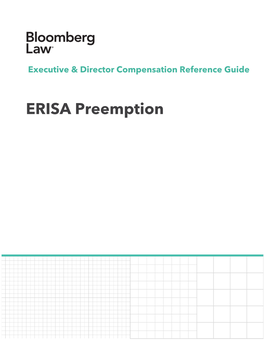 Bloomberg
Law

Executive & Director Compensation Reference Guide

ERISA Preemption